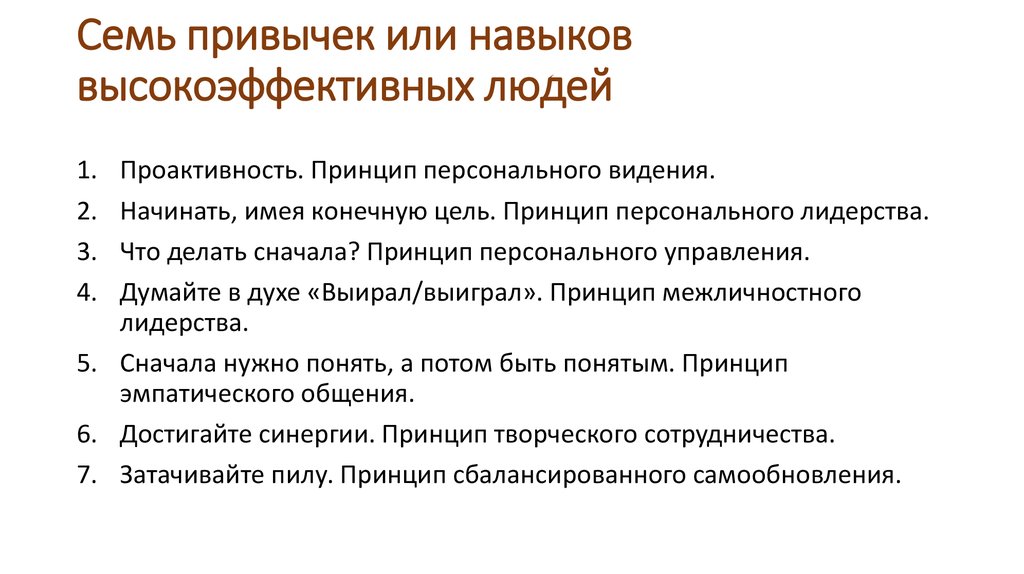 Семь привычек или навыков высокоэффективных людей

1. Проактивность. Принцип персонального видения.
2. Начинать, имея конечную цель. Принцип персонального лидерства.
3. Что делать сначала? Принцип персонального управления.
4. Думайте в духе «Выирал/выиграл». Принцип межличностного лидерства.
5. Сначала нужно понять, а потом быть понятым. Принцип эмпатического общения.
6. Достигайте синергии. Принцип творческого сотрудничества.
7. Затачивайте пилу. Принцип сбалансированного самообновления.